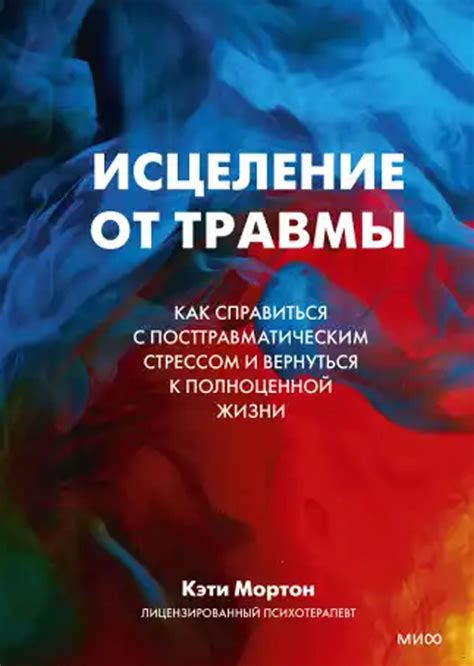 ИСЦЕЛЕНИЕ ОТ ТРАВМЫ

КАК СПРАВИТЬСЯ С ПОСТТРАВМАТИЧЕСКИМ СТРЕССОМ И ВЕРНУТЬСЯ К ПОЛНОЦЕННОЙ ЖИЗНИ

Кэти Мортон

ЛИЦЕНЗИРОВАННЫЙ ПСИХОТЕРАПЕВТ

МИФ